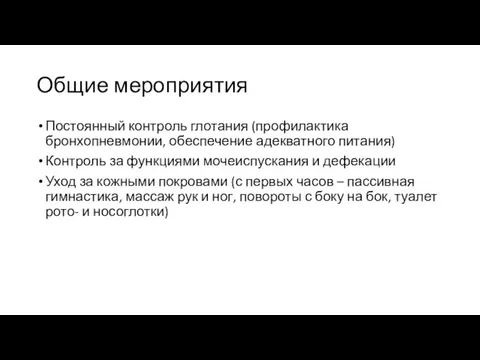 Общие мероприятия

• Постоянный контроль глотания (профилактика бронхопневмонии, обеспечение адекватного питания)
• Контроль за функциями мочеиспускания и дефекации
• Уход за кожными покровами (с первых часов – пассивная гимнастика, массаж рук и ног, повороты с боку на бок, туалет рото- и носоглотки)